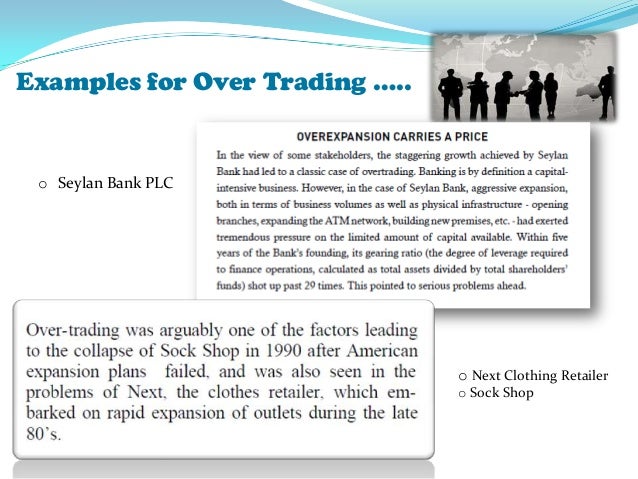 Examples for Over Trading .....

o Seylan Bank PLC

OVEREXPANSION CARRIES A PRICE

In the view of some stakeholders, the staggering growth achieved by Seylan Bank had led to a classic case of overtrading. Banking is by definition a capital-intensive business. However, in the case of Seylan Bank, aggressive expansion, both in terms of business volumes as well as physical infrastructure - opening branches, expanding the ATM network, building new premises, etc. - had exerted tremendous pressure on the limited amount of capital available. Within five years of the Bank's founding, its gearing ratio (the degree of leverage required to finance operations, calculated as total assets divided by total shareholders' funds) shot up past 29 times. This pointed to serious problems ahead.

Over-trading was arguably one of the factors leading to the collapse of Sock Shop in 1990 after American expansion plans failed, and was also seen in the problems of Next, the clothes retailer, which embarked on rapid expansion of outlets during the late 80's.

o Next Clothing Retailer
o Sock Shop